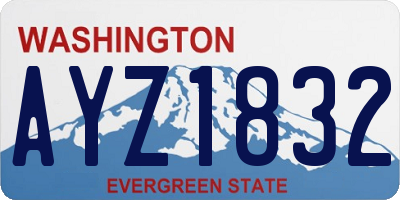 WASHINGTON

AYZ1832

EVERGREEN STATE